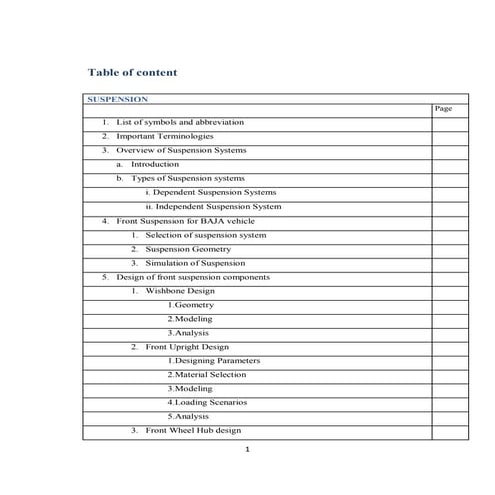 Table of content

| SUSPENSION | |
|---|---|
| | Page |
| 1. List of symbols and abbreviation | |
| 2. Important Terminologies | |
| 3. Overview of Suspension Systems | |
| a. Introduction | |
| b. Types of Suspension systems | |
| i. Dependent Suspension Systems | |
| ii. Independent Suspension System | |
| 4. Front Suspension for BAJA vehicle | |
| 1. Selection of suspension system | |
| 2. Suspension Geometry | |
| 3. Simulation of Suspension | |
| 5. Design of front suspension components | |
| 1. Wishbone Design | |
| 1.Geometry | |
| 2.Modeling | |
| 3.Analysis | |
| 2. Front Upright Design | |
| 1.Designing Parameters | |
| 2.Material Selection | |
| 3.Modeling | |
| 4.Loading Scenarios | |
| 5.Analysis | |
| 3. Front Wheel Hub design | |

1